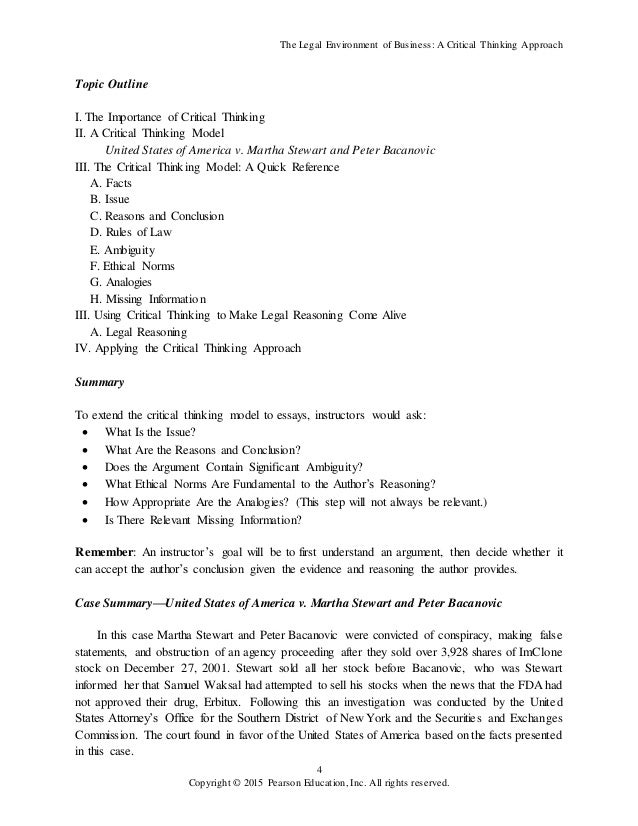 The Legal Environment of Business: A Critical Thinking Approach

Topic Outline

I. The Importance of Critical Thinking
II. A Critical Thinking Model
United States of America v. Martha Stewart and Peter Bacanovic
III. The Critical Thinking Model: A Quick Reference
A. Facts
B. Issue
C. Reasons and Conclusion
D. Rules of Law
E. Ambiguity
F. Ethical Norms
G. Analogies
H. Missing Information
III. Using Critical Thinking to Make Legal Reasoning Come Alive
A. Legal Reasoning
IV. Applying the Critical Thinking Approach

Summary

To extend the critical thinking model to essays, instructors would ask:
• What Is the Issue?
• What Are the Reasons and Conclusion?
• Does the Argument Contain Significant Ambiguity?
• What Ethical Norms Are Fundamental to the Author's Reasoning?
• How Appropriate Are the Analogies? (This step will not always be relevant.)
• Is There Relevant Missing Information?

Remember: An instructor's goal will be to first understand an argument, then decide whether it can accept the author's conclusion given the evidence and reasoning the author provides.

Case Summary—United States of America v. Martha Stewart and Peter Bacanovic

In this case Martha Stewart and Peter Bacanovic were convicted of conspiracy, making false statements, and obstruction of an agency proceeding after they sold over 3,928 shares of ImClone stock on December 27, 2001. Stewart sold all her stock before Bacanovic, who was Stewart informed her that Samuel Waksal had attempted to sell his stocks when the news that the FDA had not approved their drug, Erbitux. Following this an investigation was conducted by the United States Attorney's Office for the Southern District of New York and the Securities and Exchanges Commission. The court found in favor of the United States of America based on the facts presented in this case.

4
Copyright © 2015 Pearson Education, Inc. All rights reserved.